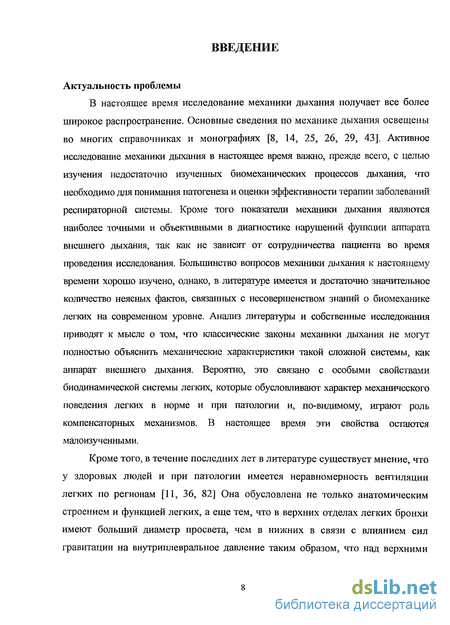 ВВЕДЕНИЕ

Актуальность проблемы

В настоящее время исследование механики дыхания получает все более широкое распространение. Основные сведения по механике дыхания освещены во многих справочниках и монографиях [8, 14, 25, 26, 29, 43]. Активное исследование механики дыхания в настоящее время важно, прежде всего, с целью изучения недостаточно изученных биомеханических процессов дыхания, что необходимо для понимания патогенеза и оценки эффективности терапии заболеваний респираторной системы. Кроме того показатели механики дыхания являются наиболее точными и объективными в диагностике нарушений функции аппарата внешнего дыхания, так как не зависят от сотрудничества пациента во время проведения исследования. Большинство вопросов механики дыхания к настоящему времени хорошо изучено, однако, в литературе имеется и достаточно значительное количество неясных фактов, связанных с несовершенством знаний о биомеханике легких на современном уровне. Анализ литературы и собственные исследования приводят к мысле о том, что классические законы механики дыхания не могут полностью объяснить механические характеристики такой сложной системы, как аппарат внешнего дыхания. Вероятно, это связано с особыми свойствами биодинамической системы легких, которые обусловливают характер механического поведения легких в норме и при патологии и, по-видимому, играют роль компенсаторных механизмов. В настоящее время эти свойства остаются малоизученными.

Кроме того, в течение последних лет в литературе существует мнение, что у здоровых людей и при патологии имеется неравномерность вентиляции легких по регионам [11, 36, 82] Она обусловлена не только анатомическим строением и функцией легких, а еще тем, что в верхних отделах легких бронхи имеют больший диаметр просвета, чем в нижних в связи с влиянием сил гравитации на внутриплевральное давление таким образом, что над верхними

8

dsLib.net
библиотека диссертаций